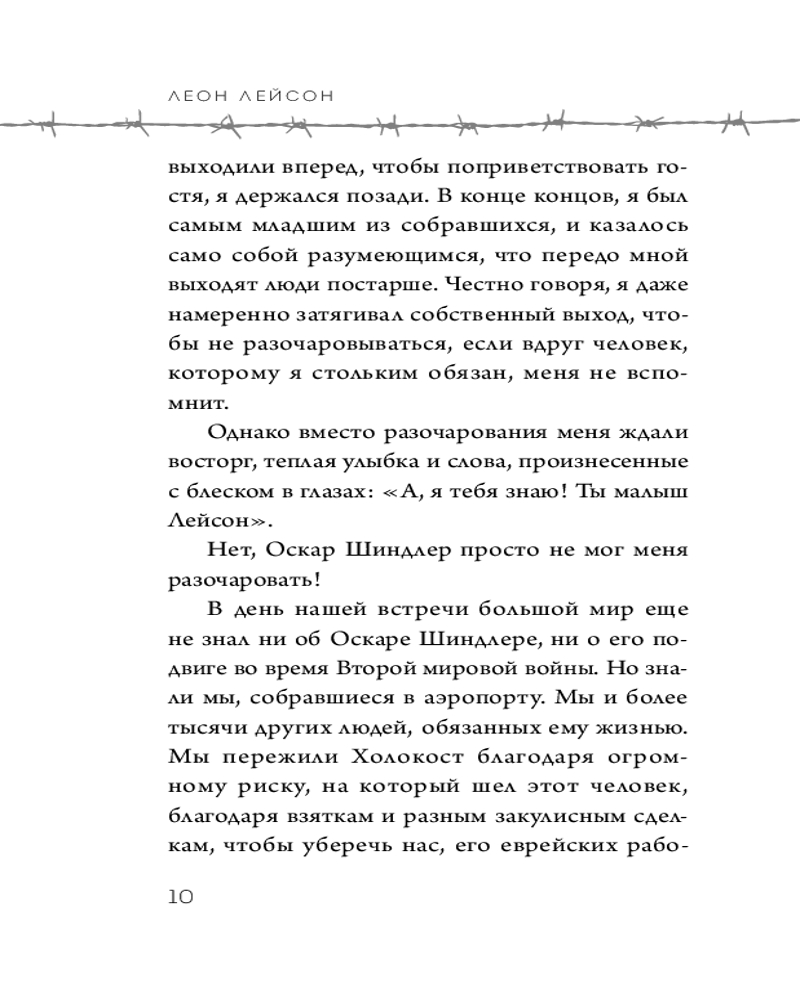 ЛЕОН ЛЕЙСОН

выходили вперед, чтобы поприветствовать гостя, я держался позади. В конце концов, я был самым младшим из собравшихся, и казалось само собой разумеющимся, что передо мной выходят люди постарше. Честно говоря, я даже намеренно затягивал собственный выход, чтобы не разочаровываться, если вдруг человек, которому я стольким обязан, меня не вспомнит.

Однако вместо разочарования меня ждали восторг, теплая улыбка и слова, произнесенные с блеском в глазах: «А, я тебя знаю! Ты малыш Лейсон».

Нет, Оскар Шиндлер просто не мог меня разочаровать!

В день нашей встречи большой мир еще не знал ни об Оскаре Шиндлере, ни о его подвиге во время Второй мировой войны. Но знали мы, собравшиеся в аэропорту. Мы и более тысячи других людей, обязанных ему жизнью. Мы пережили Холокост благодаря огромному риску, на который шел этот человек, благодаря взяткам и разным закулисным сделкам, чтобы уберечь нас, его еврейских рабо-

10